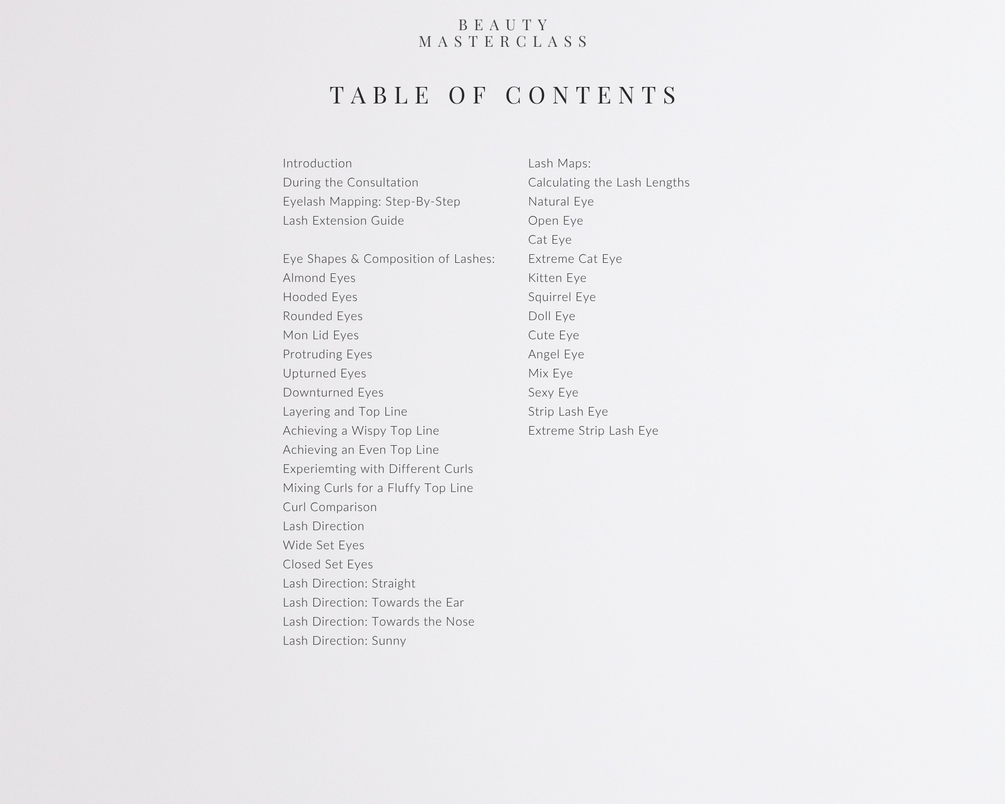 BEAUTY
MASTERCLASS

TABLE OF CONTENTS

Introduction
During the Consultation
Eyelash Mapping: Step-By-Step
Lash Extension Guide

Eye Shapes & Composition of Lashes:
Almond Eyes
Hooded Eyes
Rounded Eyes
Mon Lid Eyes
Protruding Eyes
Upturned Eyes
Downturned Eyes
Layering and Top Line
Achieving a Wispy Top Line
Achieving an Even Top Line
Experiemting with Different Curls
Mixing Curls for a Fluffy Top Line
Curl Comparison
Lash Direction
Wide Set Eyes
Closed Set Eyes
Lash Direction: Straight
Lash Direction: Towards the Ear
Lash Direction: Towards the Nose
Lash Direction: Sunny

Lash Maps:
Calculating the Lash Lengths
Natural Eye
Open Eye
Cat Eye
Extreme Cat Eye
Kitten Eye
Squirrel Eye
Doll Eye
Cute Eye
Angel Eye
Mix Eye
Sexy Eye
Strip Lash Eye
Extreme Strip Lash Eye